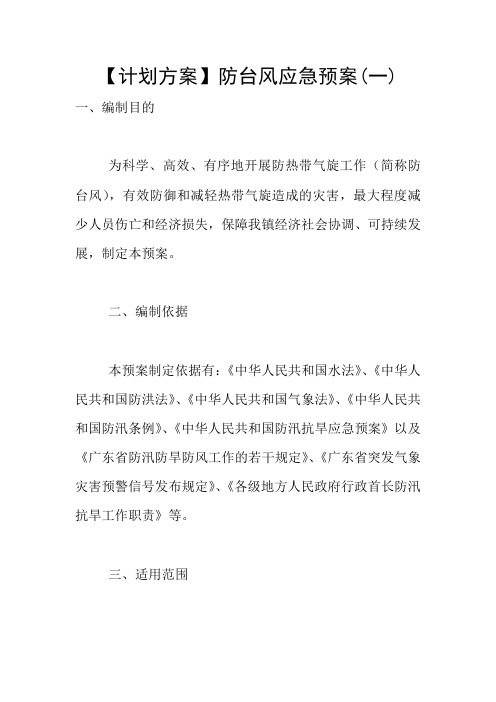 【计划方案】防台风应急预案(一)

一、编制目的

为科学、高效、有序地开展防热带气旋工作（简称防台风），有效防御和减轻热带气旋造成的灾害，最大程度减少人员伤亡和经济损失，保障我镇经济社会协调、可持续发展，制定本预案。

二、编制依据

本预案制定依据有：《中华人民共和国水法》、《中华人民共和国防洪法》、《中华人民共和国气象法》、《中华人民共和国防汛条例》、《中华人民共和国防汛抗旱应急预案》以及《广东省防汛防旱防风工作的若干规定》、《广东省突发气象灾害预警信号发布规定》、《各级地方人民政府行政首长防汛抗旱工作职责》等。

三、适用范围